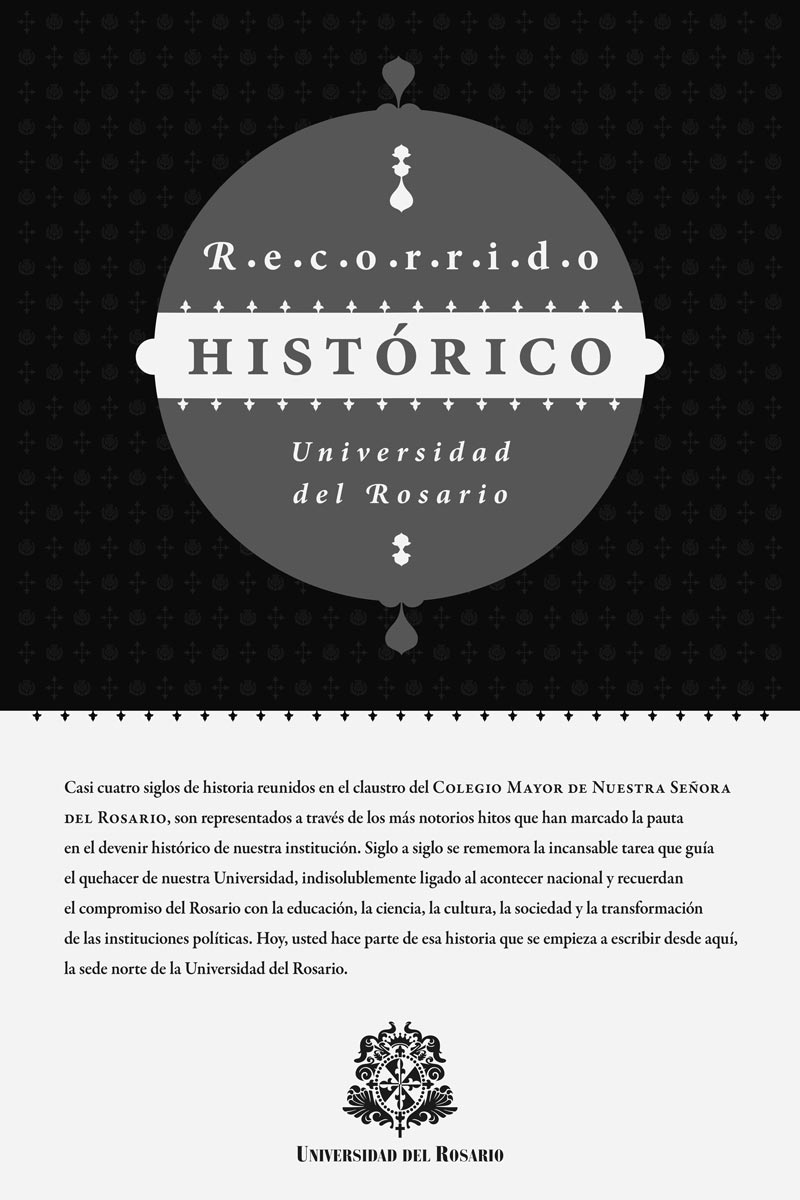 R.e.c.o.r.r.i.d.o

HISTÓRICO

Universidad
del Rosario

Casi cuatro siglos de historia reunidos en el claustro del Colegio Mayor de Nuestra Señora del Rosario, son representados a través de los más notorios hitos que han marcado la pauta en el devenir histórico de nuestra institución. Siglo a siglo se rememora la incansable tarea que guía el quehacer de nuestra Universidad, indisolublemente ligado al acontecer nacional y recuerdan el compromiso del Rosario con la educación, la ciencia, la cultura, la sociedad y la transformación de las instituciones políticas. Hoy, usted hace parte de esa historia que se empieza a escribir desde aquí, la sede norte de la Universidad del Rosario.

Universidad del Rosario